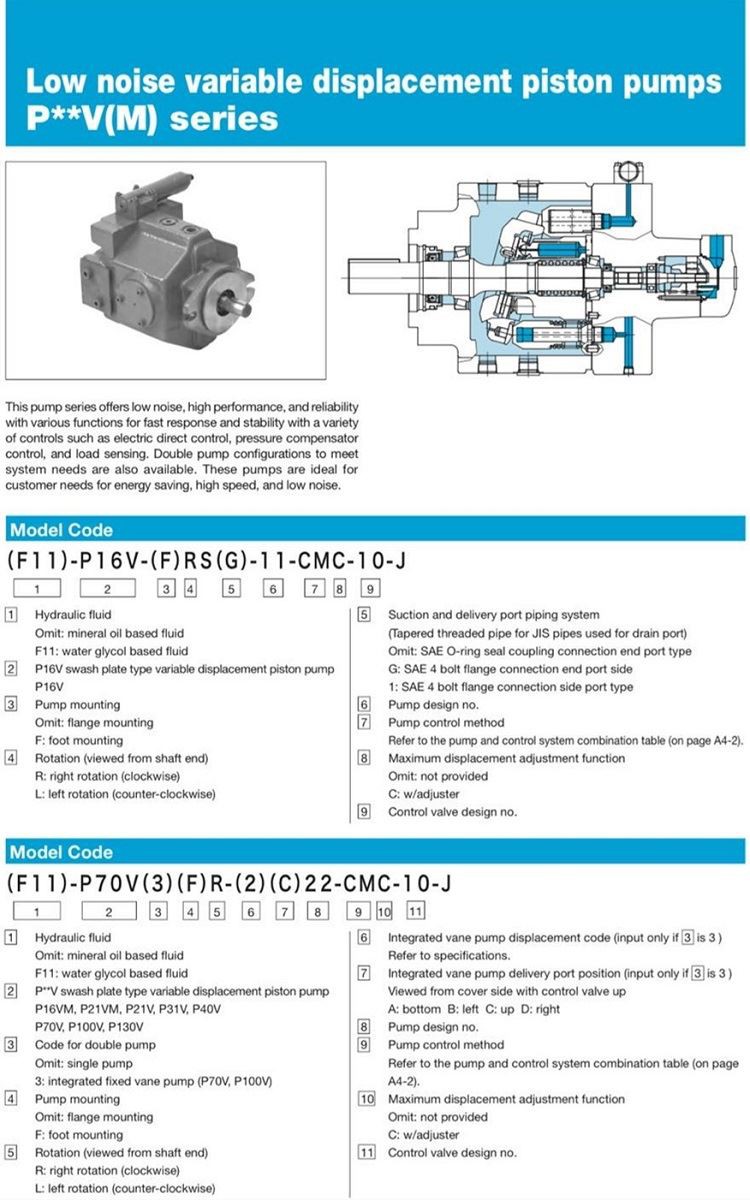 Low noise variable displacement piston pumps P**V(M) series

This pump series offers low noise, high performance, and reliability with various functions for fast response and stability with a variety of controls such as electric direct control, pressure compensator control, and load sensing. Double pump configurations to meet system needs are also available. These pumps are ideal for customer needs for energy saving, high speed, and low noise.

Model Code

(F11)-P16V-(F)RS(G)-11-CMC-10-J

1 2 3 4 5 6 7 8 9

1 Hydraulic fluid
Omit: mineral oil based fluid
F11: water glycol based fluid

2 P16V swash plate type variable displacement piston pump
P16V

3 Pump mounting
Omit: flange mounting
F: foot mounting

4 Rotation (viewed from shaft end)
R: right rotation (clockwise)
L: left rotation (counter-clockwise)

5 Suction and delivery port piping system
(Tapered threaded pipe for JIS pipes used for drain port)
Omit: SAE O-ring seal coupling connection end port type
G: SAE 4 bolt flange connection end port side
1: SAE 4 bolt flange connection side port type

6 Pump design no.

7 Pump control method
Refer to the pump and control system combination table (on page A4-2).

8 Maximum displacement adjustment function
Omit: not provided
C: w/adjuster

9 Control valve design no.

Model Code

(F11)-P70V(3)(F)R-(2)(C)22-CMC-10-J

1 2 3 4 5 6 7 8 9 10 11

1 Hydraulic fluid
Omit: mineral oil based fluid
F11: water glycol based fluid

2 P**V swash plate type variable displacement piston pump
P16VM, P21VM, P21V, P31V, P40V
P70V, P100V, P130V

3 Code for double pump
Omit: single pump
3: integrated fixed vane pump (P70V, P100V)

4 Pump mounting
Omit: flange mounting
F: foot mounting

5 Rotation (viewed from shaft end)
R: right rotation (clockwise)
L: left rotation (counter-clockwise)

6 Integrated vane pump displacement code (input only if 3 is 3 )
Refer to specifications.

7 Integrated vane pump delivery port position (input only if 3 is 3 )
Viewed from cover side with control valve up
A: bottom B: left C: up D: right

8 Pump design no.

9 Pump control method
Refer to the pump and control system combination table (on page A4-2).

10 Maximum displacement adjustment function
Omit: not provided
C: w/adjuster

11 Control valve design no.